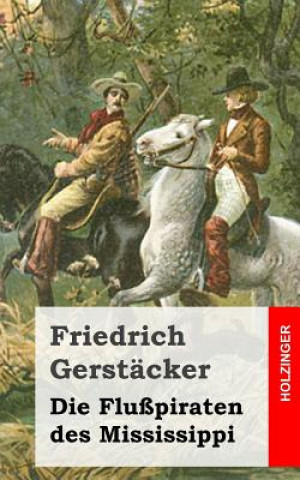 Friedrich Gerstäcker
Die Flußpiraten des Mississippi

HOLZINGER